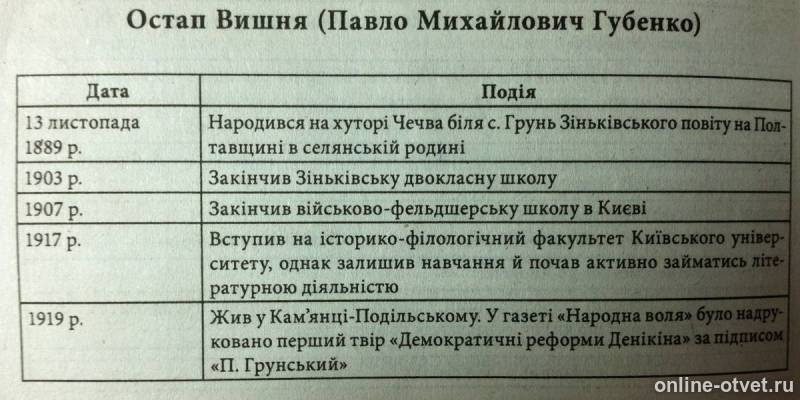 Остап Вишня (Павло Михайлович Губенко)

| Дата | Подія |
|---|---|
| 13 листопада 1889 р. | Народився на хуторі Чечва біля с. Грунь Зіньківського повіту на Полтавщині в селянській родині |
| 1903 р. | Закінчив Зіньківську двокласну школу |
| 1907 р. | Закінчив військово-фельдшерську школу в Києві |
| 1917 р. | Вступив на історико-філологічний факультет Київського університету, однак залишив навчання й почав активно займатись літературною діяльністю |
| 1919 р. | Жив у Кам'янці-Подільському. У газеті «Народна воля» було надруковано перший твір «Демократичні реформи Денікіна» за підписом «П. Грунський» |

online-otvet.ru